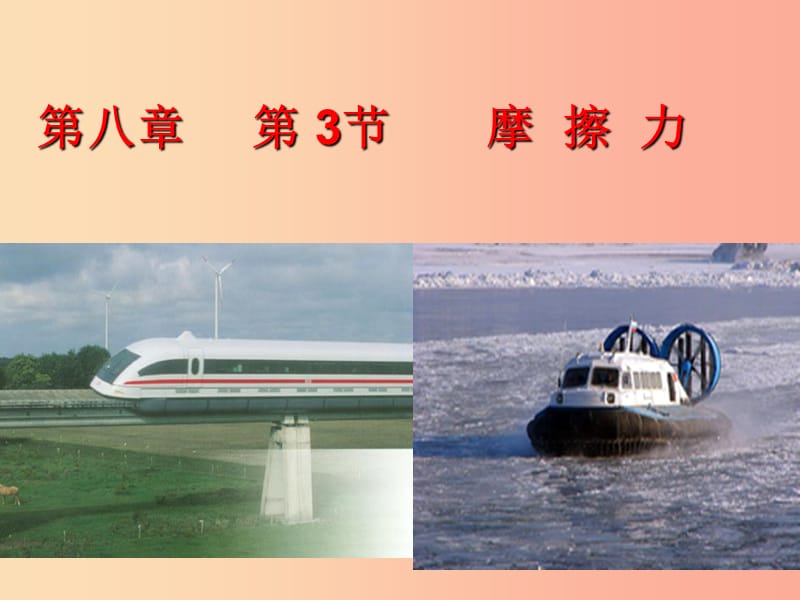 第八章　第 3节　摩 擦 力